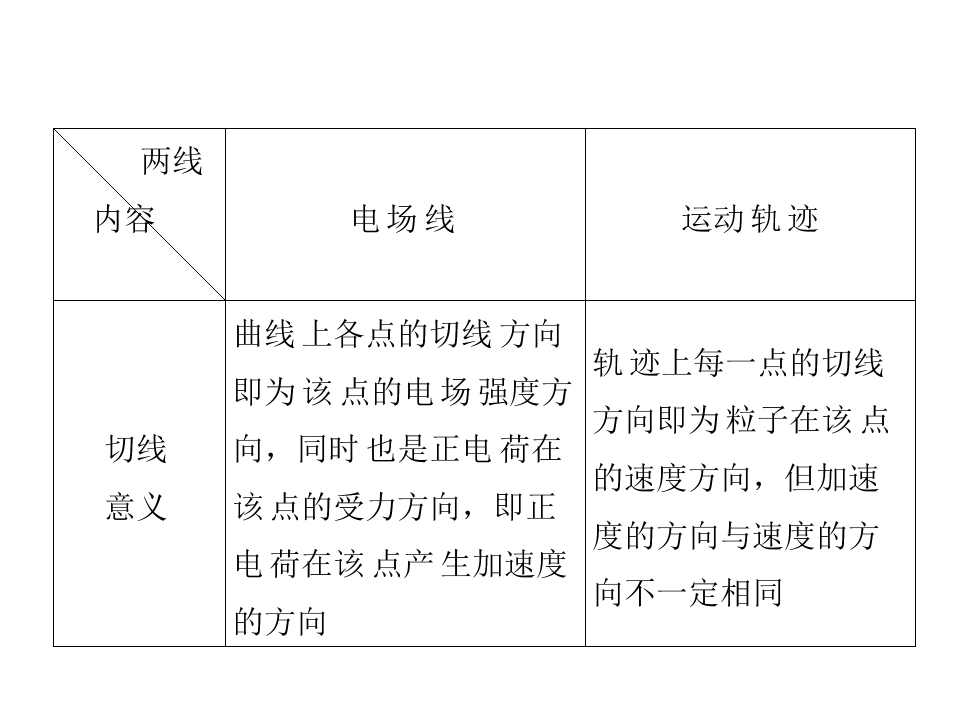 | 两线 内容 | 电场线 | 运动轨迹 |
|---|---|---|
| 切线意义 | 曲线上各点的切线方向即为该点的电场强度方向，同时也是正电荷在该点的受力方向，即正电荷在该点产生加速度的方向 | 轨迹上每一点的切线方向即为粒子在该点的速度方向，但加速度的方向与速度的方向不一定相同 |